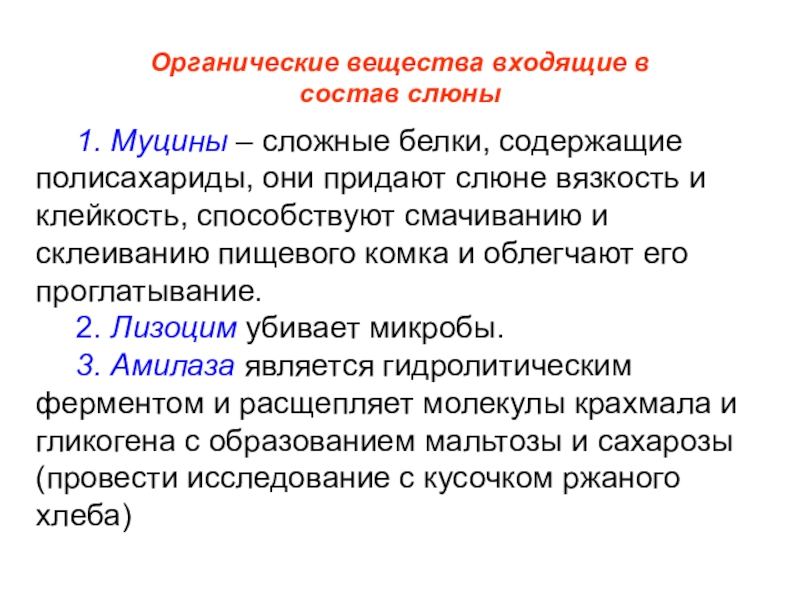 Органические вещества входящие в состав слюны

1. Муцины – сложные белки, содержащие полисахариды, они придают слюне вязкость и клейкость, способствуют смачиванию и склеиванию пищевого комка и облегчают его проглатывание.

2. Лизоцим убивает микробы.

3. Амилаза является гидролитическим ферментом и расщепляет молекулы крахмала и гликогена с образованием мальтозы и сахарозы (провести исследование с кусочком ржаного хлеба)